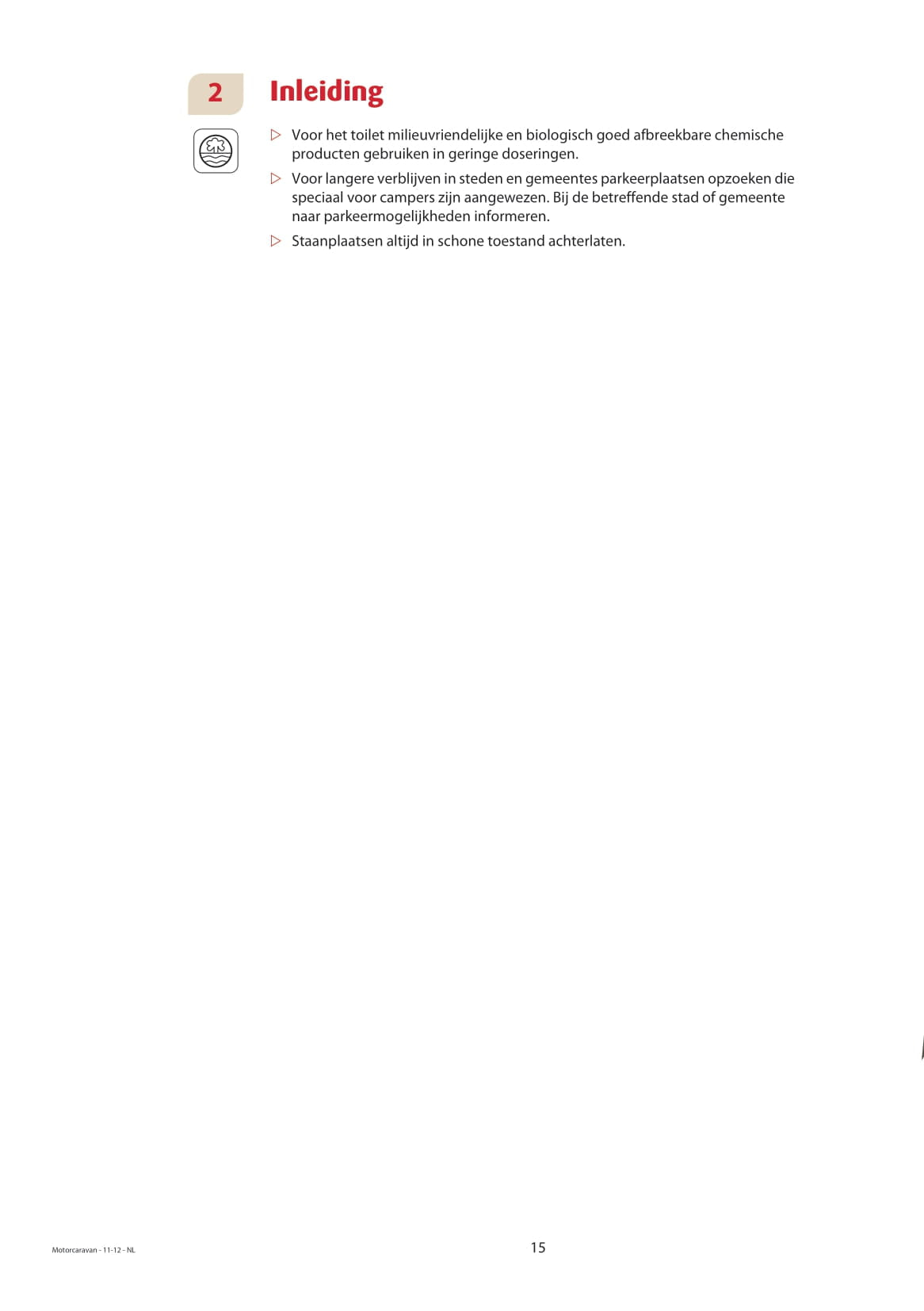 2

Inleiding

▷ Voor het toilet milieuvriendelijke en biologisch goed afbreekbare chemische producten gebruiken in geringe doseringen.

▷ Voor langere verblijven in steden en gemeentes parkeerplaatsen opzoeken die speciaal voor campers zijn aangewezen. Bij de betreffende stad of gemeente naar parkeermogelijkheden informeren.

▷ Staanplaatsen altijd in schone toestand achterlaten.

Motorcaravan - 11-12 - NL

15